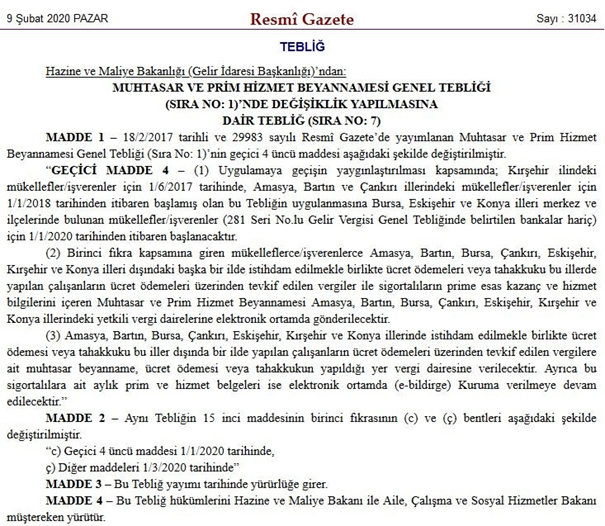 9 Şubat 2020 PAZAR Resmî Gazete Sayı : 31034

TEBLİĞ

Hazine ve Maliye Bakanlığı (Gelir İdaresi Başkanlığı)'ndan:

MUHTASAR VE PRİM HİZMET BEYANNAMESİ GENEL TEBLİĞİ (SIRA NO: 1)'NDE DEĞİŞİKLİK YAPILMASINA DAİR TEBLİĞ (SIRA NO: 7)

MADDE 1 – 18/2/2017 tarihli ve 29983 sayılı Resmî Gazete'de yayımlanan Muhtasar ve Prim Hizmet Beyannamesi Genel Tebliği (Sıra No: 1)'nin geçici 4 üncü maddesi aşağıdaki şekilde değiştirilmiştir.

"GEÇİCİ MADDE 4 – (1) Uygulamaya geçişin yaygınlaştırılması kapsamında; Kırşehir ilindeki mükellefler/işverenler için 1/6/2017 tarihinde, Amasya, Bartın ve Çankırı illerindeki mükellefler/işverenler için 1/1/2018 tarihinden itibaren başlamış olan bu Tebliğin uygulanmasına Bursa, Eskişehir ve Konya illeri merkez ve ilçelerinde bulunan mükellefler/işverenler (281 Seri No.lu Gelir Vergisi Genel Tebliğinde belirtilen bankalar hariç) için 1/1/2020 tarihinden itibaren başlanacaktır.

(2) Birinci fıkra kapsamına giren mükelleflerce/işverenlerce Amasya, Bartın, Bursa, Çankırı, Eskişehir, Kırşehir ve Konya illeri dışındaki başka bir ilde istihdam edilmekle birlikte ücret ödemeleri veya tahakkuku bu illerde yapılan çalışanların ücret ödemeleri üzerinden tevkif edilen vergiler ile sigortalıların prime esas kazanç ve hizmet bilgilerini içeren Muhtasar ve Prim Hizmet Beyannamesi Amasya, Bartın, Bursa, Çankırı, Eskişehir, Kırşehir ve Konya illerindeki yetkili vergi dairelerine elektronik ortamda gönderilecektir.

(3) Amasya, Bartın, Bursa, Çankırı, Eskişehir, Kırşehir ve Konya illerinde istihdam edilmekle birlikte ücret ödemesi veya tahakkuku bu iller dışında bir ilde yapılan çalışanların ücret ödemeleri üzerinden tevkif edilen vergilere ait muhtasar beyanname, ücret ödemesi veya tahakkukun yapıldığı yer vergi dairesine verilecektir. Ayrıca bu sigortalılara ait aylık prim ve hizmet belgeleri ise elektronik ortamda (e-bildirge) Kuruma verilmeye devam edilecektir."

MADDE 2 – Aynı Tebliğin 15 inci maddesinin birinci fıkrasının (c) ve (ç) bentleri aşağıdaki şekilde değiştirilmiştir.

"c) Geçici 4 üncü maddesi 1/1/2020 tarihinde,

ç) Diğer maddeleri 1/3/2020 tarihinde"

MADDE 3 – Bu Tebliğ yayımı tarihinde yürürlüğe girer.

MADDE 4 – Bu Tebliğ hükümlerini Hazine ve Maliye Bakanı ile Aile, Çalışma ve Sosyal Hizmetler Bakanı müştereken yürütür.